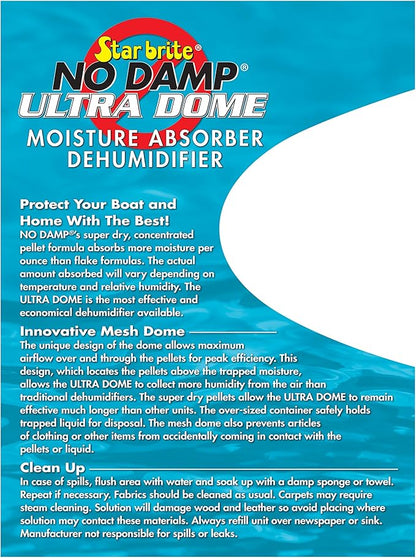 Star brite®
NO DAMP®
ULTRA DOME
MOISTURE ABSORBER
DEHUMIDIFIER

Protect Your Boat and Home With The Best!
NO DAMP®'s super dry, concentrated pellet formula absorbs more moisture per ounce than flake formulas. The actual amount absorbed will vary depending on temperature and relative humidity. The ULTRA DOME is the most effective and economical dehumidifier available.

Innovative Mesh Dome
The unique design of the dome allows maximum airflow over and through the pellets for peak efficiency. This design, which locates the pellets above the trapped moisture, allows the ULTRA DOME to collect more humidity from the air than traditional dehumidifiers. The super dry pellets allow the ULTRA DOME to remain effective much longer than other units. The over-sized container safely holds trapped liquid for disposal. The mesh dome also prevents articles of clothing or other items from accidentally coming in contact with the pellets or liquid.

Clean Up
In case of spills, flush area with water and soak up with a damp sponge or towel. Repeat if necessary. Fabrics should be cleaned as usual. Carpets may require steam cleaning. Solution will damage wood and leather so avoid placing where solution may contact these materials. Always refill unit over newspaper or sink. Manufacturer not responsible for spills or leaks.